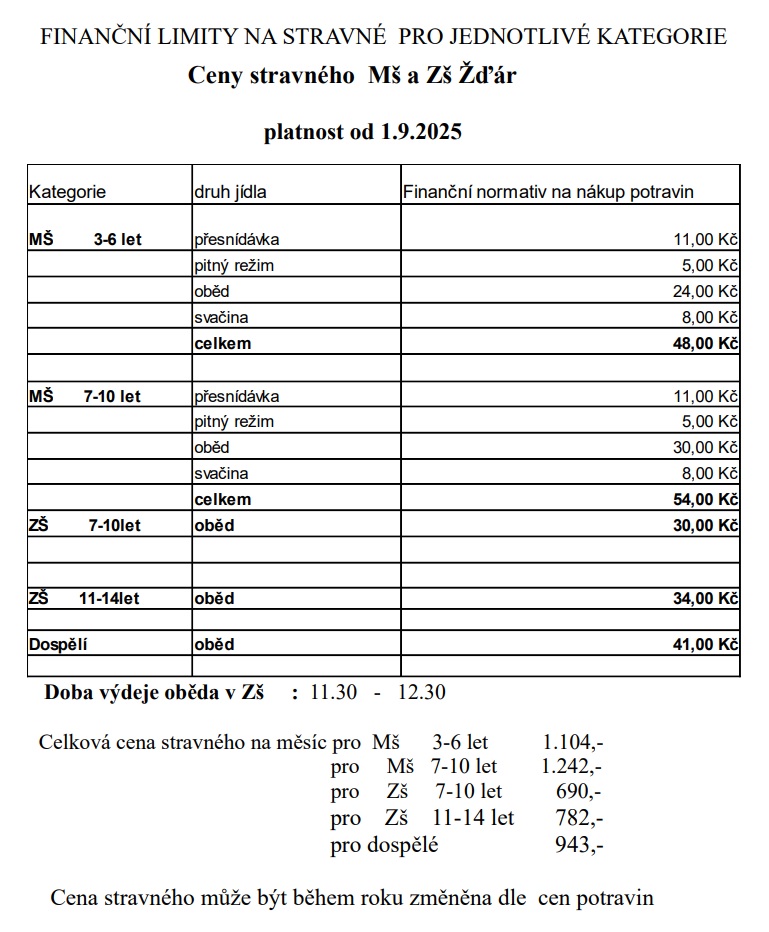 FINANČNÍ LIMITY NA STRAVNÉ PRO JEDNOTLIVÉ KATEGORIE

Ceny stravného Mš a Zš Žďár

platnost od 1.9.2025

| Kategorie | druh jídla | Finanční normativ na nákup potravin |
|---|---|---|
| MŠ 3-6 let | přesnídávka | 11,00 Kč |
| | pitný režim | 5,00 Kč |
| | oběd | 24,00 Kč |
| | svačina | 8,00 Kč |
| | celkem | 48,00 Kč |
| | | |
| MŠ 7-10 let | přesnídávka | 11,00 Kč |
| | pitný režim | 5,00 Kč |
| | oběd | 30,00 Kč |
| | svačina | 8,00 Kč |
| | celkem | 54,00 Kč |
| ZŠ 7-10let | oběd | 30,00 Kč |
| | | |
| | | |
| ZŠ 11-14let | oběd | 34,00 Kč |
| | | |
| Dospělí | oběd | 41,00 Kč |
| | | |

Doba výdeje oběda v Zš : 11.30 - 12.30

Celková cena stravného na měsíc pro Mš 3-6 let 1.104,-
pro Mš 7-10 let 1.242,-
pro Zš 7-10 let 690,-
pro Zš 11-14 let 782,-
pro dospělé 943,-

Cena stravného může být během roku změněna dle cen potravin